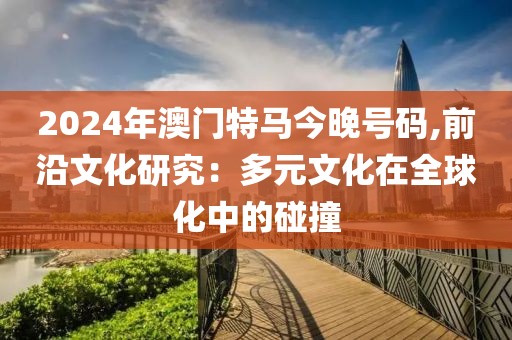 2024年澳门特马今晚号码,前沿文化研究：多元文化在全球化中的碰撞